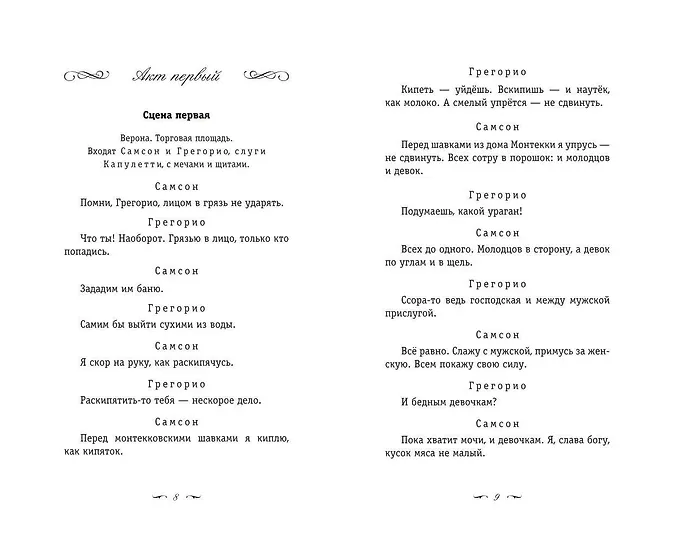 Акт первый

Сцена первая

Верона. Торговая площадь. Входят Самсон и Грегорио, слуги Капулетти, с мечами и щитами.

Самсон

Помни, Грегорио, лицом в грязь не ударять.

Грегорио

Что ты! Наоборот. Грязью в лицо, только кто попадись.

Самсон

Зададим им баню.

Грегорио

Самим бы выйти сухими из воды.

Самсон

Я скор на руку, как раскипячусь.

Грегорио

Раскипятить-то тебя — нескорое дело.

Самсон

Перед монтекковскими шавками я киплю, как кипяток.

8

Грегорио

Кипеть — уйдёшь. Вскипишь — и наутёк, как молоко. А смелый упрётся — не сдвинуть.

Самсон

Перед шавками из дома Монтекки я упрусь — не сдвинуть. Всех сотру в порошок: и молодцов и девок.

Грегорио

Подумаешь, какой ураган!

Самсон

Всех до одного. Молодцов в сторону, а девок по углам и в щель.

Грегорио

Ссора-то ведь господская и между мужской прислугой.

Самсон

Всё равно. Слажу с мужской, примусь за женскую. Всем покажу свою силу.

Грегорио

И бедным девочкам?

Самсон

Пока хватит мочи, и девочкам. Я, слава богу, кусок мяса не малый.

9